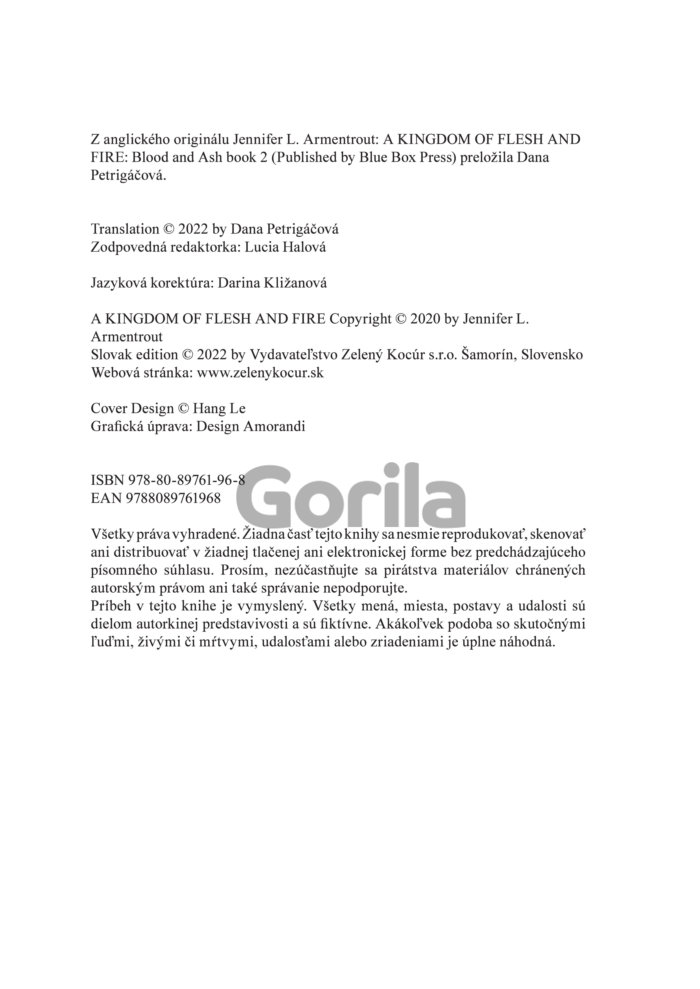 Z anglického originálu Jennifer L. Armentrout: A KINGDOM OF FLESH AND FIRE: Blood and Ash book 2 (Published by Blue Box Press) preložila Dana Petrigáčová.

Translation © 2022 by Dana Petrigáčová
Zodpovedná redaktorka: Lucia Halová

Jazyková korektúra: Darina Kližanová

A KINGDOM OF FLESH AND FIRE Copyright © 2020 by Jennifer L. Armentrout
Slovak edition © 2022 by Vydavateľstvo Zelený Kocúr s.r.o. Šamorín, Slovensko
Webová stránka: www.zelenykocur.sk

Cover Design © Hang Le
Grafická úprava: Design Amorandi

ISBN 978-80-89761-96-8
EAN 9788089761968

Gorila

Všetky práva vyhradené. Žiadna časť tejto knihy sa nesmie reprodukovať, skenovať ani distribuovať v žiadnej tlačenej ani elektronickej forme bez predchádzajúceho písomného súhlasu. Prosím, nezúčastňujte sa pirátstva materiálov chránených autorským právom ani také správanie nepodporujte.
Príbeh v tejto knihe je vymyslený. Všetky mená, miesta, postavy a udalosti sú dielom autorkinej predstavivosti a sú fiktívne. Akákoľvek podoba so skutočnými ľuďmi, živými či mŕtvymi, udalosťami alebo zriadeniami je úplne náhodná.